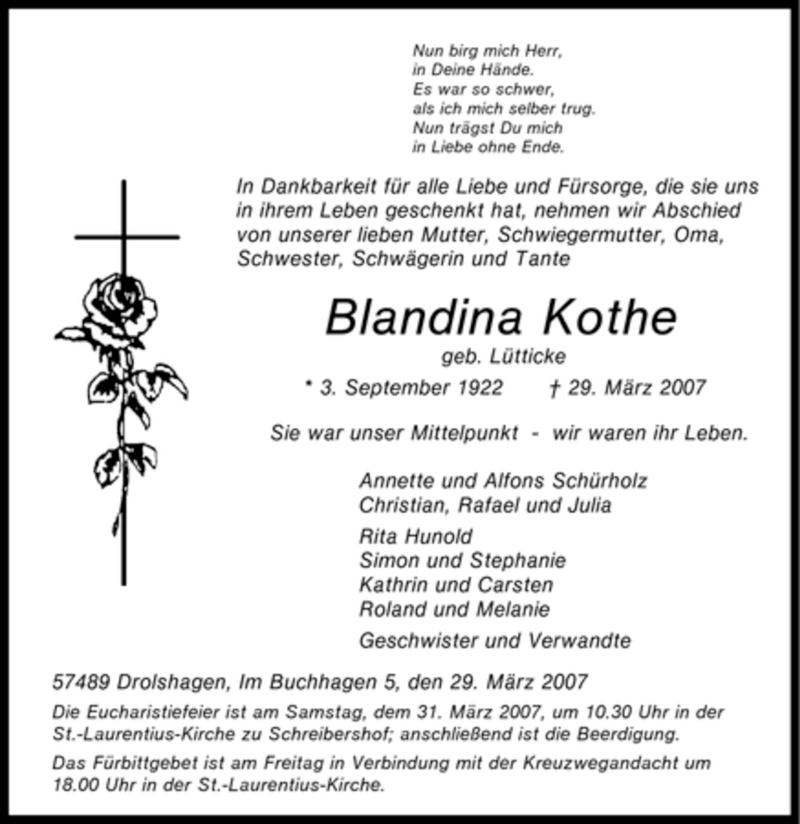 Nun birg mich Herr,
in Deine Hände.
Es war so schwer,
als ich mich selber trug.
Nun trägst Du mich
in Liebe ohne Ende.

In Dankbarkeit für alle Liebe und Fürsorge, die sie uns in ihrem Leben geschenkt hat, nehmen wir Abschied von unserer lieben Mutter, Schwiegermutter, Oma, Schwester, Schwägerin und Tante

Blandina Kothe
geb. Lütticke

* 3. September 1922 † 29. März 2007

Sie war unser Mittelpunkt - wir waren ihr Leben.

Annette und Alfons Schürholz
Christian, Rafael und Julia

Rita Hunold
Simon und Stephanie
Kathrin und Carsten
Roland und Melanie

Geschwister und Verwandte

57489 Drolshagen, Im Buchhagen 5, den 29. März 2007

Die Eucharistiefeier ist am Samstag, dem 31. März 2007, um 10.30 Uhr in der St.-Laurentius-Kirche zu Schreibershof; anschließend ist die Beerdigung.

Das Fürbittgebet ist am Freitag in Verbindung mit der Kreuzwegandacht um 18.00 Uhr in der St.-Laurentius-Kirche.